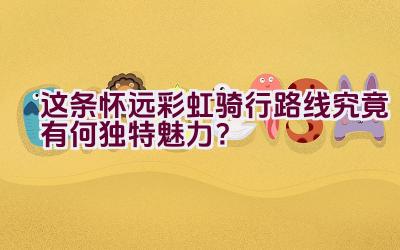 这条怀远彩虹骑行路线究竟有何独特魅力？